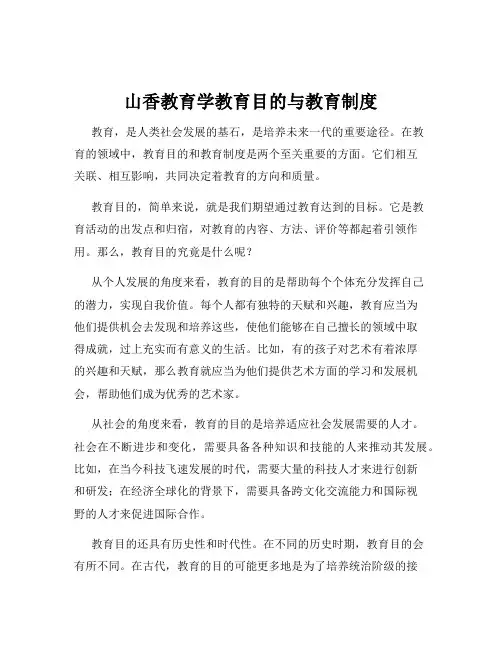 山香教育学教育目的与教育制度

教育，是人类社会发展的基石，是培养未来一代的重要途径。在教育的领域中，教育目的和教育制度是两个至关重要的方面。它们相互关联、相互影响，共同决定着教育的方向和质量。

教育目的，简单来说，就是我们期望通过教育达到的目标。它是教育活动的出发点和归宿，对教育的内容、方法、评价等都起着引领作用。那么，教育目的究竟是什么呢？

从个人发展的角度来看，教育的目的是帮助每个个体充分发挥自己的潜力，实现自我价值。每个人都有独特的天赋和兴趣，教育应当为他们提供机会去发现和培养这些，使他们能够在自己擅长的领域中取得成就，过上充实而有意义的生活。比如，有的孩子对艺术有着浓厚的兴趣和天赋，那么教育就应当为他们提供艺术方面的学习和发展机会，帮助他们成为优秀的艺术家。

从社会的角度来看，教育的目的是培养适应社会发展需要的人才。社会在不断进步和变化，需要具备各种知识和技能的人来推动其发展。比如，在当今科技飞速发展的时代，需要大量的科技人才来进行创新和研发；在经济全球化的背景下，需要具备跨文化交流能力和国际视野的人才来促进国际合作。

教育目的还具有历史性和时代性。在不同的历史时期，教育目的会有所不同。在古代，教育的目的可能更多地是为了培养统治阶级的接